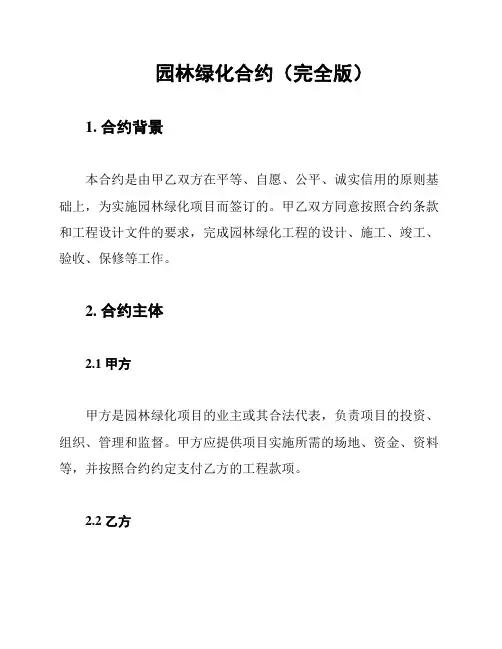 园林绿化合约（完全版）

1. 合约背景

本合约是由甲乙双方在平等、自愿、公平、诚实信用的原则基础上，为实施园林绿化项目而签订的。甲乙双方同意按照合约条款和工程设计文件的要求，完成园林绿化工程的设计、施工、竣工、验收、保修等工作。

2. 合约主体

2.1 甲方

甲方是园林绿化项目的业主或其合法代表，负责项目的投资、组织、管理和监督。甲方应提供项目实施所需的场地、资金、资料等，并按照合约约定支付乙方的工程款项。

2.2 乙方